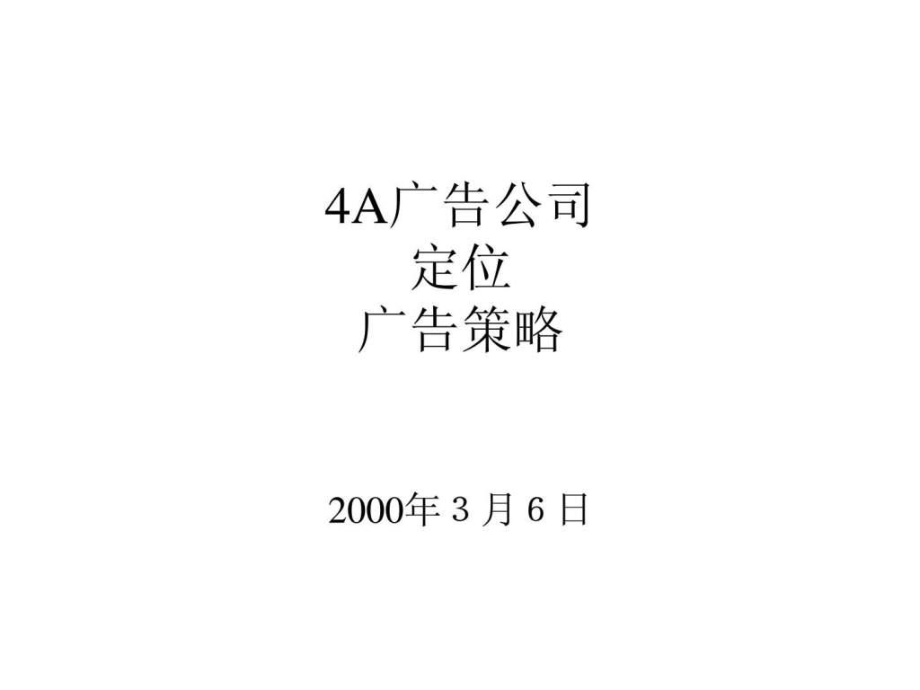 4A广告公司
定位
广告策略

2000年 3 月 6 日